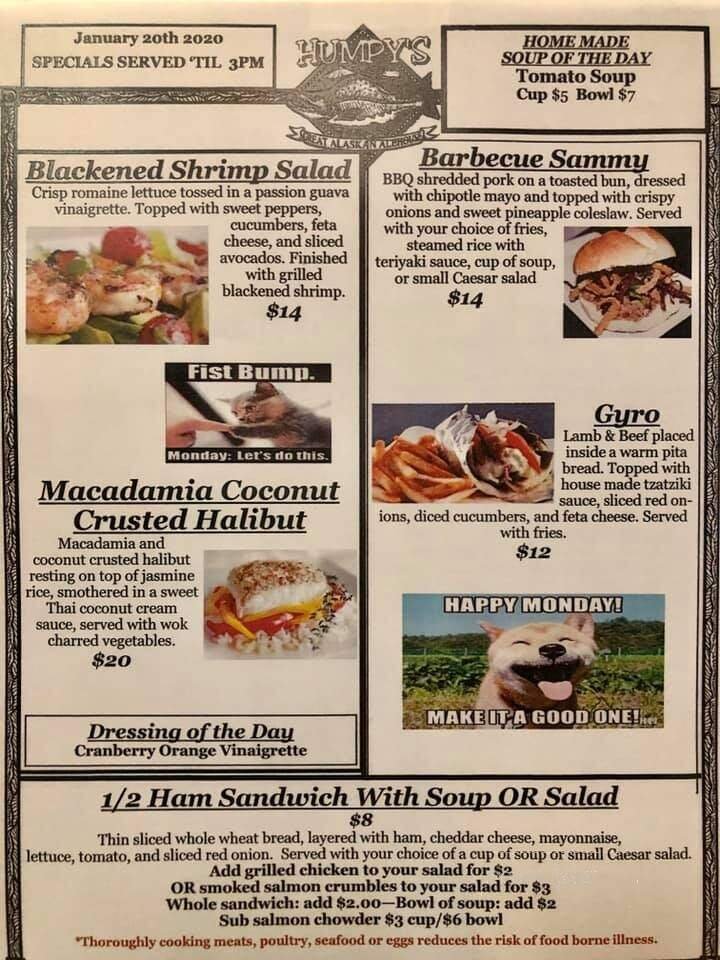 January 20th 2020
SPECIALS SERVED 'TIL 3PM

HUMPY'S
GREAT ALASKAN ALEHOUSE

HOME MADE
SOUP OF THE DAY
Tomato Soup
Cup $5 Bowl $7

Blackened Shrimp Salad
Crisp romaine lettuce tossed in a passion guava vinaigrette. Topped with sweet peppers, cucumbers, feta cheese, and sliced avocados. Finished with grilled blackened shrimp.
$14

Fist Bump.
Monday: Let's do this.

Macadamia Coconut Crusted Halibut
Macadamia and coconut crusted halibut resting on top of jasmine rice, smothered in a sweet Thai coconut cream sauce, served with wok charred vegetables.
$20

Dressing of the Day
Cranberry Orange Vinaigrette

Barbecue Sammy
BBQ shredded pork on a toasted bun, dressed with chipotle mayo and topped with crispy onions and sweet pineapple coleslaw. Served with your choice of fries, steamed rice with teriyaki sauce, cup of soup, or small Caesar salad
$14

Gyro
Lamb & Beef placed inside a warm pita bread. Topped with house made tzatziki sauce, sliced red onions, diced cucumbers, and feta cheese. Served with fries.
$12

HAPPY MONDAY!
MAKE IT A GOOD ONE!

1/2 Ham Sandwich With Soup OR Salad
$8
Thin sliced whole wheat bread, layered with ham, cheddar cheese, mayonnaise, lettuce, tomato, and sliced red onion. Served with your choice of a cup of soup or small Caesar salad.
Add grilled chicken to your salad for $2
OR smoked salmon crumbles to your salad for $3
Whole sandwich: add $2.00—Bowl of soup: add $2
Sub salmon chowder $3 cup/$6 bowl
*Thoroughly cooking meats, poultry, seafood or eggs reduces the risk of food borne illness.